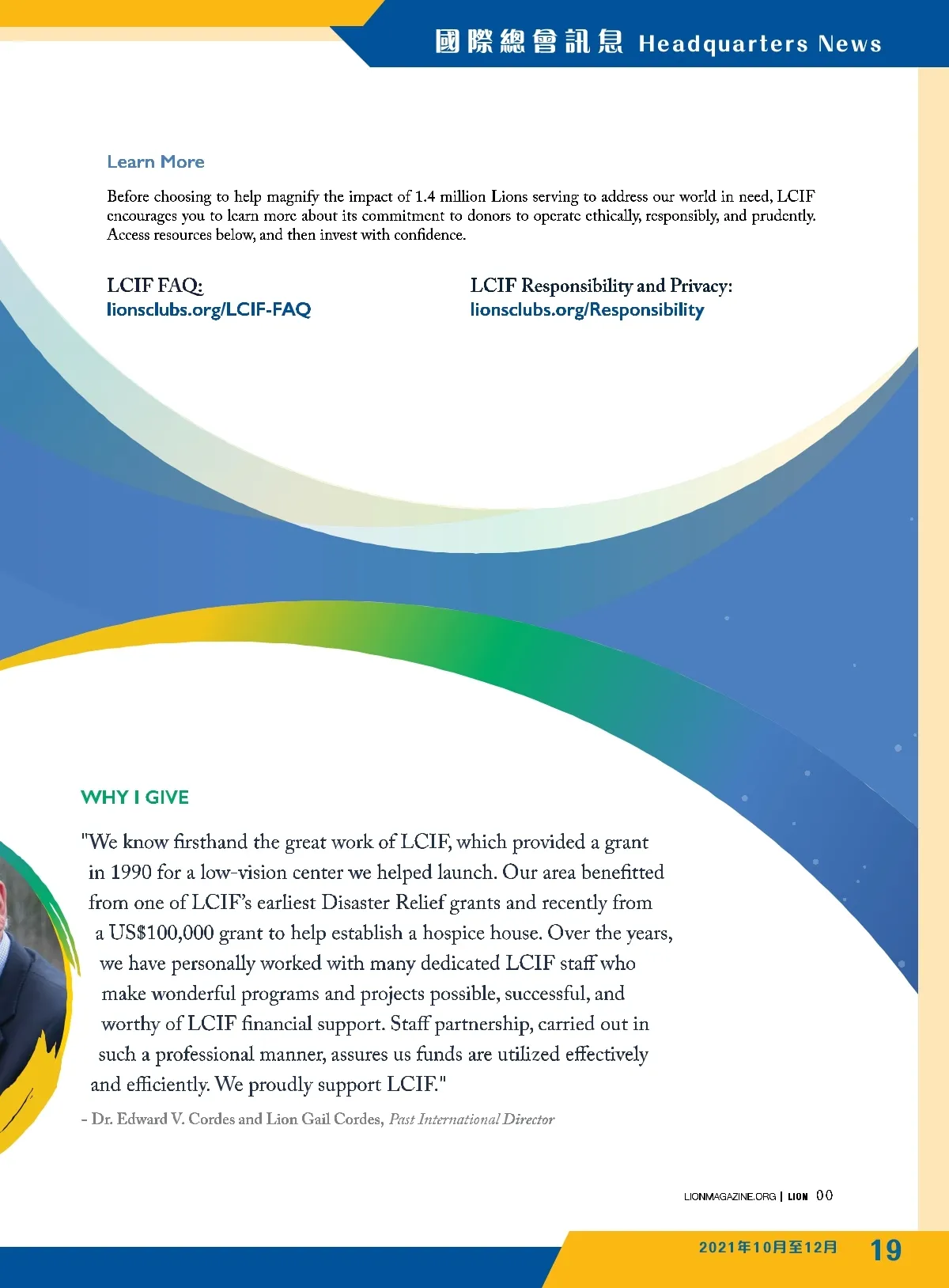 國際總會訊息 Headquarters News

Learn More

Before choosing to help magnify the impact of 1.4 million Lions serving to address our world in need, LCIF encourages you to learn more about its commitment to donors to operate ethically, responsibly, and prudently. Access resources below, and then invest with confidence.

LCIF FAQ:
lionsclubs.org/LCIF-FAQ

LCIF Responsibility and Privacy:
lionsclubs.org/Responsibility

WHY I GIVE

"We know firsthand the great work of LCIF, which provided a grant in 1990 for a low-vision center we helped launch. Our area benefitted from one of LCIF's earliest Disaster Relief grants and recently from a US$100,000 grant to help establish a hospice house. Over the years, we have personally worked with many dedicated LCIF staff who make wonderful programs and projects possible, successful, and worthy of LCIF financial support. Staff partnership, carried out in such a professional manner, assures us funds are utilized effectively and efficiently. We proudly support LCIF."

- Dr. Edward V. Cordes and Lion Gail Cordes, Past International Director

LIONMAGAZINE.ORG | LION 00

2021年10月至12月 19